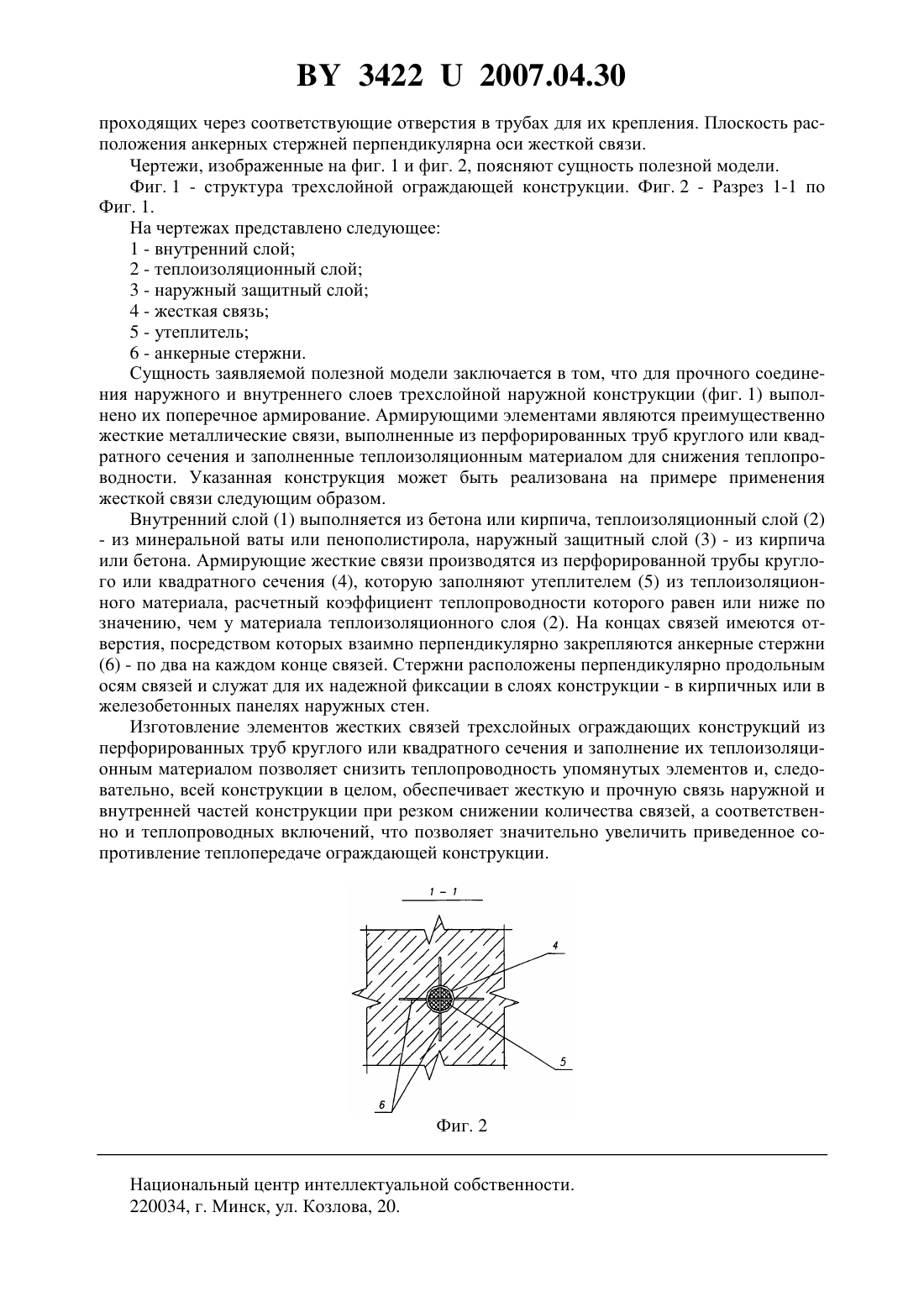 BY 3422 U 2007.04.30

проходящих через соответствующие отверстия в трубах для их крепления. Плоскость расположения анкерных стержней перпендикулярна оси жесткой связи.

Чертежи, изображенные на фиг. 1 и фиг. 2, поясняют сущность полезной модели.

Фиг. 1 - структура трехслойной ограждающей конструкции. Фиг. 2 - Разрез 1-1 по Фиг. 1.

На чертежах представлено следующее:

1 - внутренний слой;

2 - теплоизоляционный слой;

3 - наружный защитный слой;

4 - жесткая связь;

5 - утеплитель;

6 - анкерные стержни.

Сущность заявляемой полезной модели заключается в том, что для прочного соединения наружного и внутреннего слоев трехслойной наружной конструкции (фиг. 1) выполнено их поперечное армирование. Армирующими элементами являются преимущественно жесткие металлические связи, выполненные из перфорированных труб круглого или квадратного сечения и заполненные теплоизоляционным материалом для снижения теплопроводности. Указанная конструкция может быть реализована на примере применения жесткой связи следующим образом.

Внутренний слой (1) выполняется из бетона или кирпича, теплоизоляционный слой (2) - из минеральной ваты или пенополистирола, наружный защитный слой (3) - из кирпича или бетона. Армирующие жесткие связи производятся из перфорированной трубы круглого или квадратного сечения (4), которую заполняют утеплителем (5) из теплоизоляционного материала, расчетный коэффициент теплопроводности которого равен или ниже по значению, чем у материала теплоизоляционного слоя (2). На концах связей имеются отверстия, посредством которых взаимно перпендикулярно закрепляются анкерные стержни (6) - по два на каждом конце связей. Стержни расположены перпендикулярно продольным осям связей и служат для их надежной фиксации в слоях конструкции - в кирпичных или в железобетонных панелях наружных стен.

Изготовление элементов жестких связей трехслойных ограждающих конструкций из перфорированных труб круглого или квадратного сечения и заполнение их теплоизоляционным материалом позволяет снизить теплопроводность упомянутых элементов и, следовательно, всей конструкции в целом, обеспечивает жесткую и прочную связь наружной и внутренней частей конструкции при резком снижении количества связей, а соответственно и теплопроводных включений, что позволяет значительно увеличить приведенное сопротивление теплопередаче ограждающей конструкции.

1 – 1

4

5

6

Фиг. 2

Национальный центр интеллектуальной собственности.
220034, г. Минск, ул. Козлова, 20.